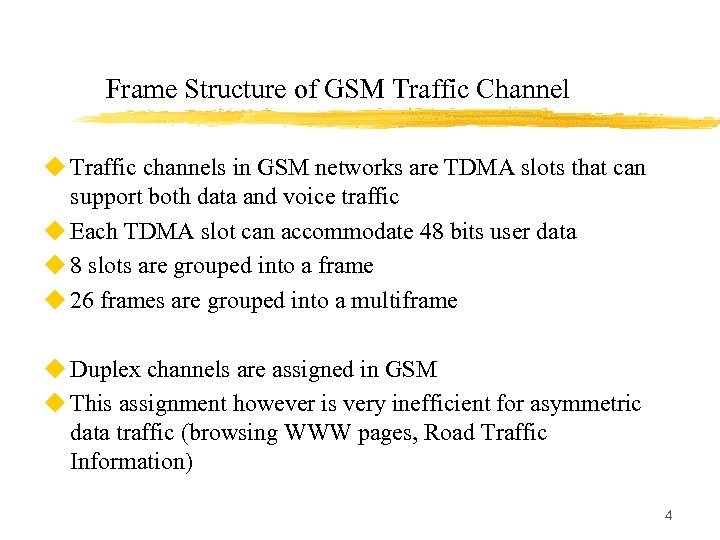 Frame Structure of GSM Traffic Channel

Traffic channels in GSM networks are TDMA slots that can support both data and voice traffic

Each TDMA slot can accommodate 48 bits user data

8 slots are grouped into a frame

26 frames are grouped into a multiframe

Duplex channels are assigned in GSM

This assignment however is very inefficient for asymmetric data traffic (browsing WWW pages, Road Traffic Information)

4